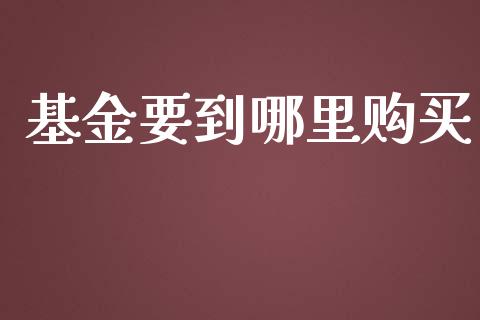 基金要到哪里购买